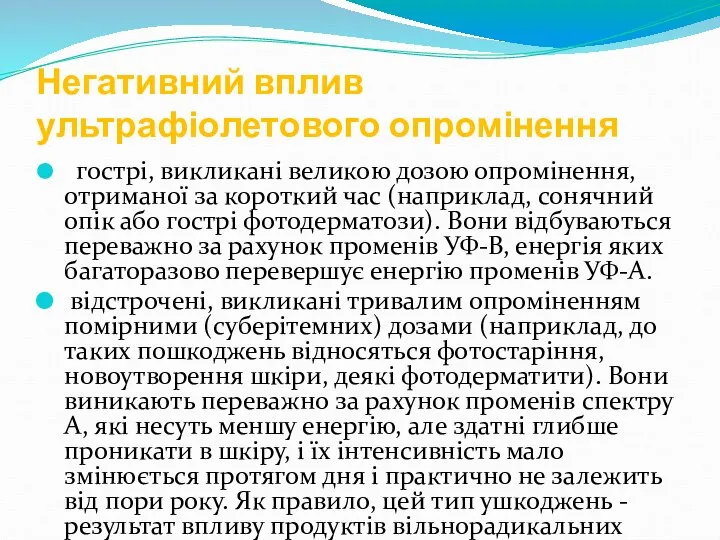 Негативний вплив ультрафіолетового опромінення

гострі, викликані великою дозою опромінення, отриманої за короткий час (наприклад, сонячний опік або гострі фотодерматози). Вони відбуваються переважно за рахунок променів УФ-В, енергія яких багаторазово перевершує енергію променів УФ-А.

відстрочені, викликані тривалим опроміненням помірними (суберітемних) дозами (наприклад, до таких пошкоджень відносяться фотостаріння, новоутворення шкіри, деякі фотодерматити). Вони виникають переважно за рахунок променів спектру А, які несуть меншу енергію, але здатні глибше проникати в шкіру, і їх інтенсивність мало змінюється протягом дня і практично не залежить від пори року. Як правило, цей тип ушкоджень - результат впливу продуктів вільнорадикальних